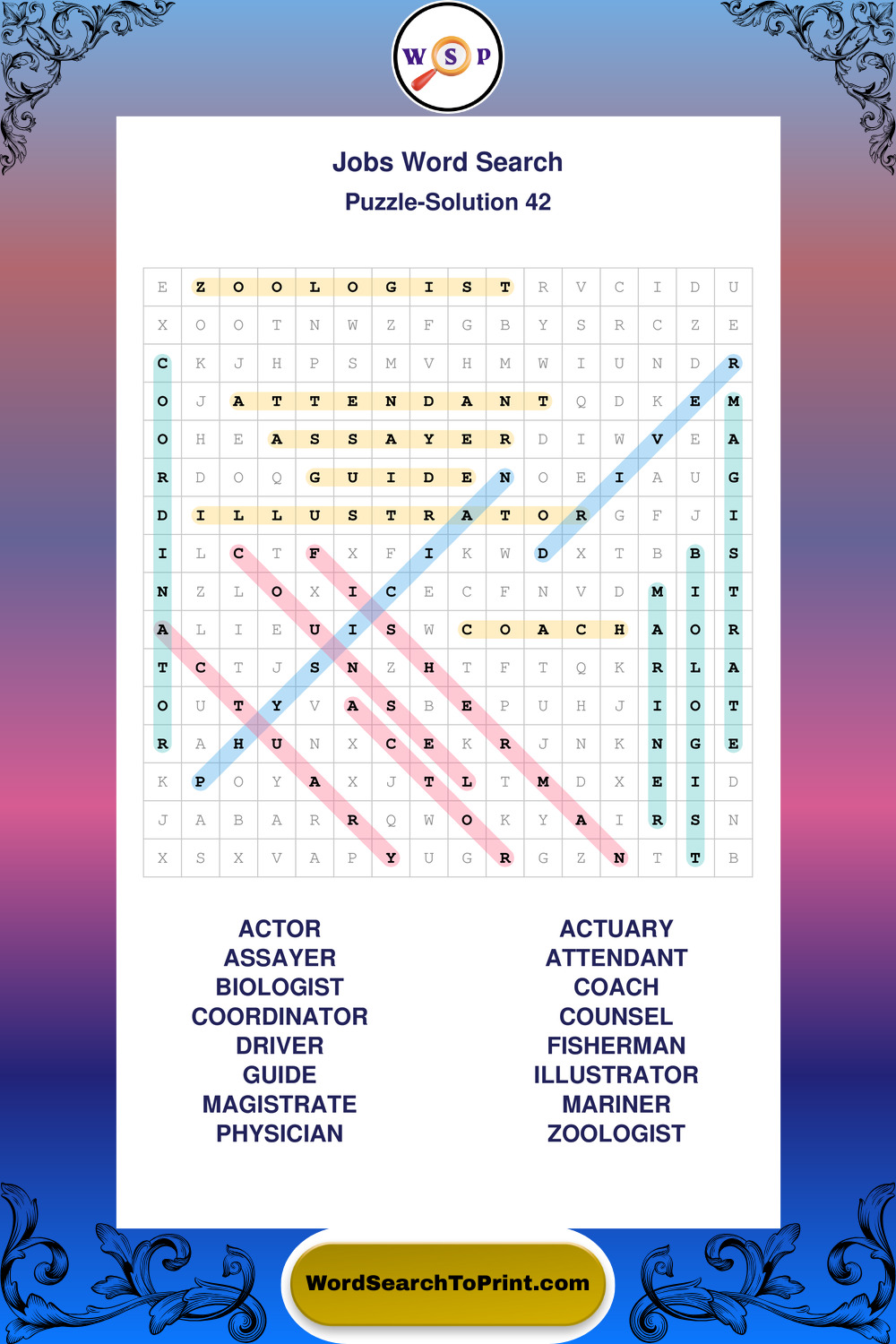 W S P

Jobs Word Search
Puzzle-Solution 42

| E | Z | O | O | L | O | G | I | S | T | R | V | C | I | D | U |
|---|---|---|---|---|---|---|---|---|---|---|---|---|---|---|---|
| X | O | O | T | N | W | Z | F | G | B | Y | S | R | C | Z | E |
| C | K | J | H | P | S | M | V | H | M | W | I | U | N | D | R |
| O | J | A | T | T | E | N | D | A | N | T | Q | D | K | E | M |
| O | H | E | A | S | S | A | Y | E | R | D | I | W | V | E | A |
| R | D | O | Q | G | U | I | D | E | N | O | E | I | A | U | G |
| D | I | L | L | U | S | T | R | A | T | O | R | G | F | J | I |
| I | L | C | T | F | X | F | I | K | W | D | X | T | B | B | S |
| N | Z | L | O | X | I | C | E | C | F | N | V | D | M | I | T |
| A | L | I | E | U | I | S | W | C | O | A | C | H | A | O | R |
| T | C | T | J | S | N | Z | H | T | F | T | Q | K | R | L | A |
| O | U | T | Y | V | A | S | B | E | P | U | H | J | I | O | T |
| R | A | H | U | N | X | C | E | K | R | J | N | K | N | G | E |
| K | P | O | Y | A | X | J | T | L | T | M | D | X | E | I | D |
| J | A | B | A | R | R | Q | W | O | K | Y | A | I | R | S | N |
| X | S | X | V | A | P | Y | U | G | R | G | Z | N | T | T | B |

ACTOR
ASSAYER
BIOLOGIST
COORDINATOR
DRIVER
GUIDE
MAGISTRATE
PHYSICIAN

ACTUARY
ATTENDANT
COACH
COUNSEL
FISHERMAN
ILLUSTRATOR
MARINER
ZOOLOGIST

WordSearchToPrint.com